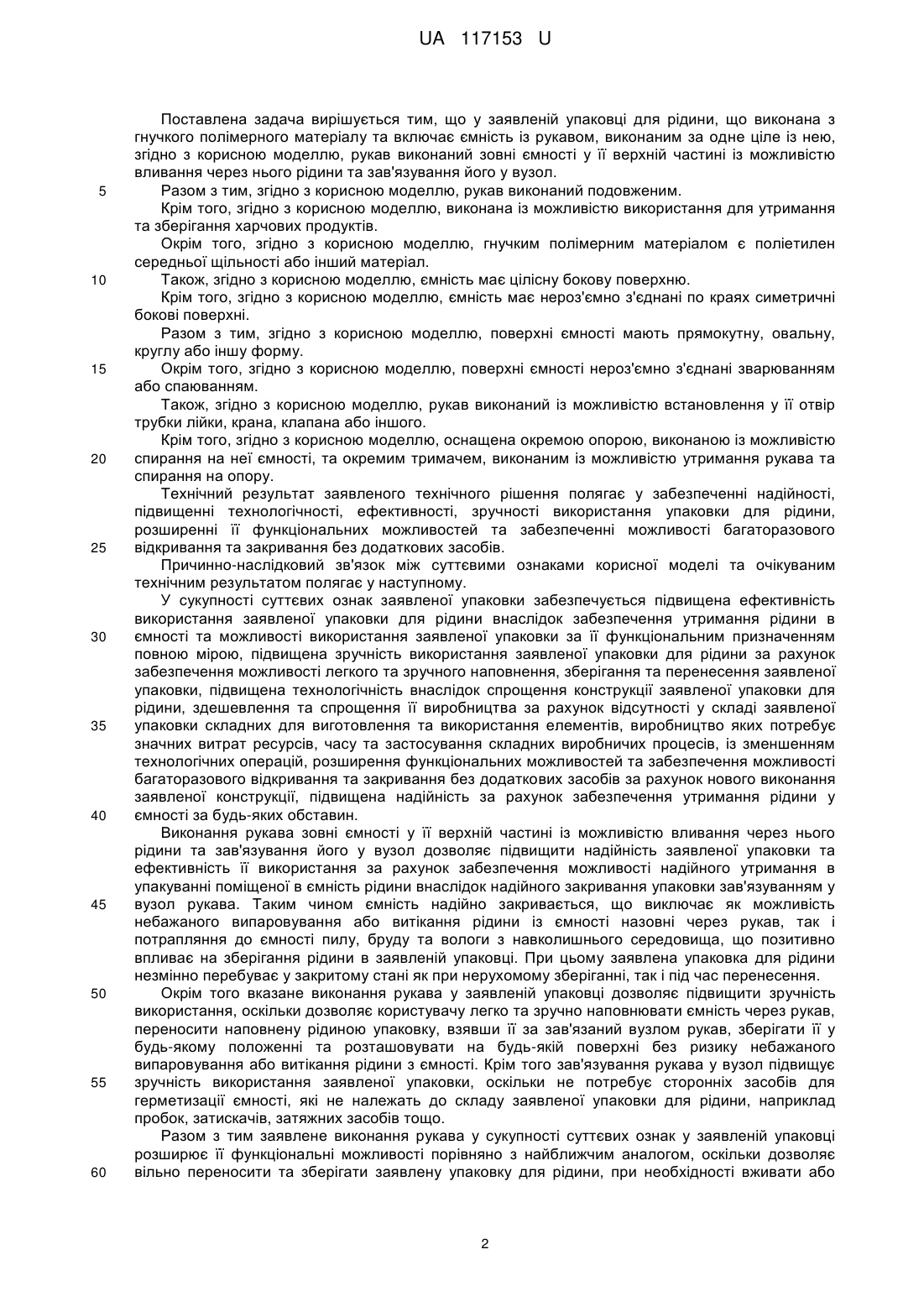 UA 117153 U

Поставлена задача вирішується тим, що у заявленій упаковці для рідини, що виконана з гнучкого полімерного матеріалу та включає ємність із рукавом, виконаним за одне ціле із нею, згідно з корисною моделлю, рукав виконаний зовні ємності у її верхній частині із можливістю вливання через нього рідини та зав'язування його у вузол.

5 Разом з тим, згідно з корисною моделлю, рукав виконаний подовженим.

Крім того, згідно з корисною моделлю, виконана із можливістю використання для утримання та зберігання харчових продуктів.

Окрім того, згідно з корисною моделлю, гнучким полімерним матеріалом є поліетилен середньої щільності або інший матеріал.

10 Також, згідно з корисною моделлю, ємність має цілісну бокову поверхню.

Крім того, згідно з корисною моделлю, ємність має нероз'ємно з'єднані по краях симетричні бокові поверхні.

Разом з тим, згідно з корисною моделлю, поверхні ємності мають прямокутну, овальну, круглу або іншу форму.

15 Окрім того, згідно з корисною моделлю, поверхні ємності нероз'ємно з'єднані зварюванням або спаюванням.

Також, згідно з корисною моделлю, рукав виконаний із можливістю встановлення у її отвір трубки лійки, крана, клапана або іншого.

Крім того, згідно з корисною моделлю, оснащена окремою опорою, виконаною із можливістю

20 спирання на неї ємності, та окремим тримачем, виконаним із можливістю утримання рукава та спирання на опору.

Технічний результат заявленого технічного рішення полягає у забезпеченні надійності, підвищенні технологічності, ефективності, зручності використання упаковки для рідини, розширенні її функціональних можливостей та забезпеченні можливості багаторазового

25 відкривання та закривання без додаткових засобів.

Причинно-наслідковий зв'язок між суттєвими ознаками корисної моделі та очікуваним технічним результатом полягає у наступному.

У сукупності суттєвих ознак заявленої упаковки забезпечується підвищена ефективність використання заявленої упаковки для рідини внаслідок забезпечення утримання рідини в

30 ємності та можливості використання заявленої упаковки за її функціональним призначенням повною мірою, підвищена зручність використання заявленої упаковки для рідини за рахунок забезпечення можливості легкого та зручного наповнення, зберігання та перенесення заявленої упаковки, підвищена технологічність внаслідок спрощення конструкції заявленої упаковки для рідини, здешевлення та спрощення її виробництва за рахунок відсутності у складі заявленої

35 упаковки складних для виготовлення та використання елементів, виробництво яких потребує значних витрат ресурсів, часу та застосування складних виробничих процесів, із зменшенням технологічних операцій, розширення функціональних можливостей та забезпечення можливості багаторазового відкривання та закривання без додаткових засобів за рахунок нового виконання заявленої конструкції, підвищена надійність за рахунок забезпечення утримання рідини у

40 ємності за будь-яких обставин.

Виконання рукава зовні ємності у її верхній частині із можливістю вливання через нього рідини та зав'язування його у вузол дозволяє підвищити надійність заявленої упаковки та ефективність її використання за рахунок забезпечення можливості надійного утримання в упакуванні поміщеної в ємність рідини внаслідок надійного закривання упаковки зав'язуванням у

45 вузол рукава. Таким чином ємність надійно закривається, що виключає як можливість небажаного випаровування або витікання рідини із ємності назовні через рукав, так і потрапляння до ємності пилу, бруду та вологи з навколишнього середовища, що позитивно впливає на зберігання рідини в заявленій упаковці. При цьому заявлена упаковка для рідини незмінно перебуває у закритому стані як при нерухомому зберіганні, так і під час перенесення.

50 Окрім того вказане виконання рукава у заявленій упаковці дозволяє підвищити зручність використання, оскільки дозволяє користувачу легко та зручно наповнювати ємність через рукав, переносити наповнену рідиною упаковку, взявши її за зав'язаний вузлом рукав, зберігати її у будь-якому положенні та розташовувати на будь-якій поверхні без ризику небажаного випаровування або витікання рідини з ємності. Крім того зав'язування рукава у вузол підвищує

55 зручність використання заявленої упаковки, оскільки не потребує сторонніх засобів для герметизації ємності, які не належать до складу заявленої упаковки для рідини, наприклад пробок, затискачів, затяжних засобів тощо.

Разом з тим заявлене виконання рукава у сукупності суттєвих ознак у заявленій упаковці розширює її функціональні можливості порівняно з найближчим аналогом, оскільки дозволяє

60 вільно переносити та зберігати заявлену упаковку для рідини, при необхідності вживати або

2